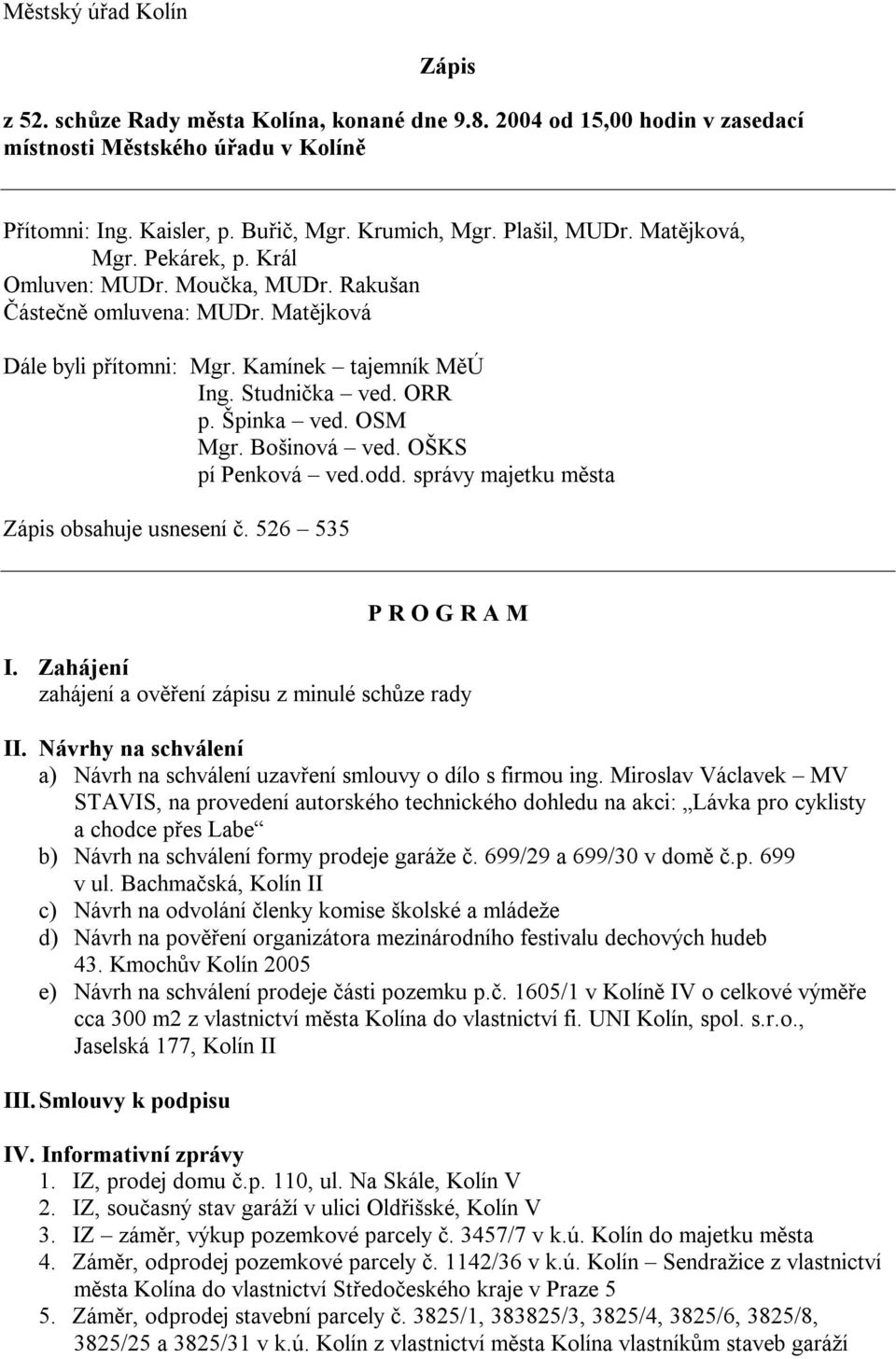 Městský úřad Kolín

Zápis

z 52. schůze Rady města Kolína, konané dne 9.8. 2004 od 15,00 hodin v zasedací místnosti Městského úřadu v Kolíně

Přítomni: Ing. Kaisler, p. Buřič, Mgr. Krumich, Mgr. Plašil, MUDr. Matějková, Mgr. Pekárek, p. Král
Omluven: MUDr. Moučka, MUDr. Rakušan
Částečně omluvena: MUDr. Matějková

Dále byli přítomni: Mgr. Kamínek – tajemník MěÚ
Ing. Studnička – ved. ORR
p. Špinka – ved. OSM
Mgr. Bošinová – ved. OŠKS
pí Penková – ved.odd. správy majetku města

Zápis obsahuje usnesení č. 526 – 535

P R O G R A M

I. Zahájení
zahájení a ověření zápisu z minulé schůze rady

II. Návrhy na schválení
a) Návrh na schválení uzavření smlouvy o dílo s firmou ing. Miroslav Václavek – MV STAVIS, na provedení autorského technického dohledu na akci: „Lávka pro cyklisty a chodce přes Labe“
b) Návrh na schválení formy prodeje garáže č. 699/29 a 699/30 v domě č.p. 699 v ul. Bachmačská, Kolín II
c) Návrh na odvolání členky komise školské a mládeže
d) Návrh na pověření organizátora mezinárodního festivalu dechových hudeb 43. Kmochův Kolín 2005
e) Návrh na schválení prodeje části pozemku p.č. 1605/1 v Kolíně IV o celkové výměře cca 300 m2 z vlastnictví města Kolína do vlastnictví fi. UNI Kolín, spol. s.r.o., Jaselská 177, Kolín II

III. Smlouvy k podpisu

IV. Informativní zprávy
1. IZ, prodej domu č.p. 110, ul. Na Skále, Kolín V
2. IZ, současný stav garáží v ulici Oldřišské, Kolín V
3. IZ – záměr, výkup pozemkové parcely č. 3457/7 v k.ú. Kolín do majetku města
4. Záměr, odprodej pozemkové parcely č. 1142/36 v k.ú. Kolín – Sendražice z vlastnictví města Kolína do vlastnictví Středočeského kraje v Praze 5
5. Záměr, odprodej stavební parcely č. 3825/1, 383825/3, 3825/4, 3825/6, 3825/8, 3825/25 a 3825/31 v k.ú. Kolín z vlastnictví města Kolína vlastníkům staveb garáží